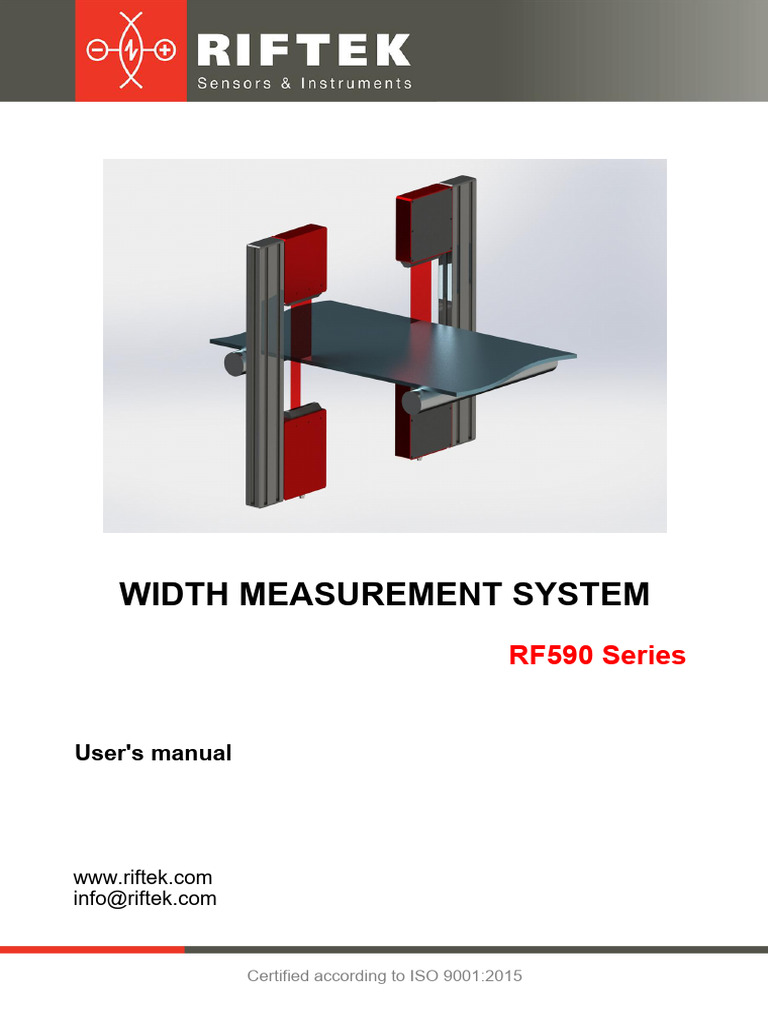 RIFTEK
Sensors & Instruments

WIDTH MEASUREMENT SYSTEM

RF590 Series

User's manual

www.riftek.com
info@riftek.com

Certified according to ISO 9001:2015